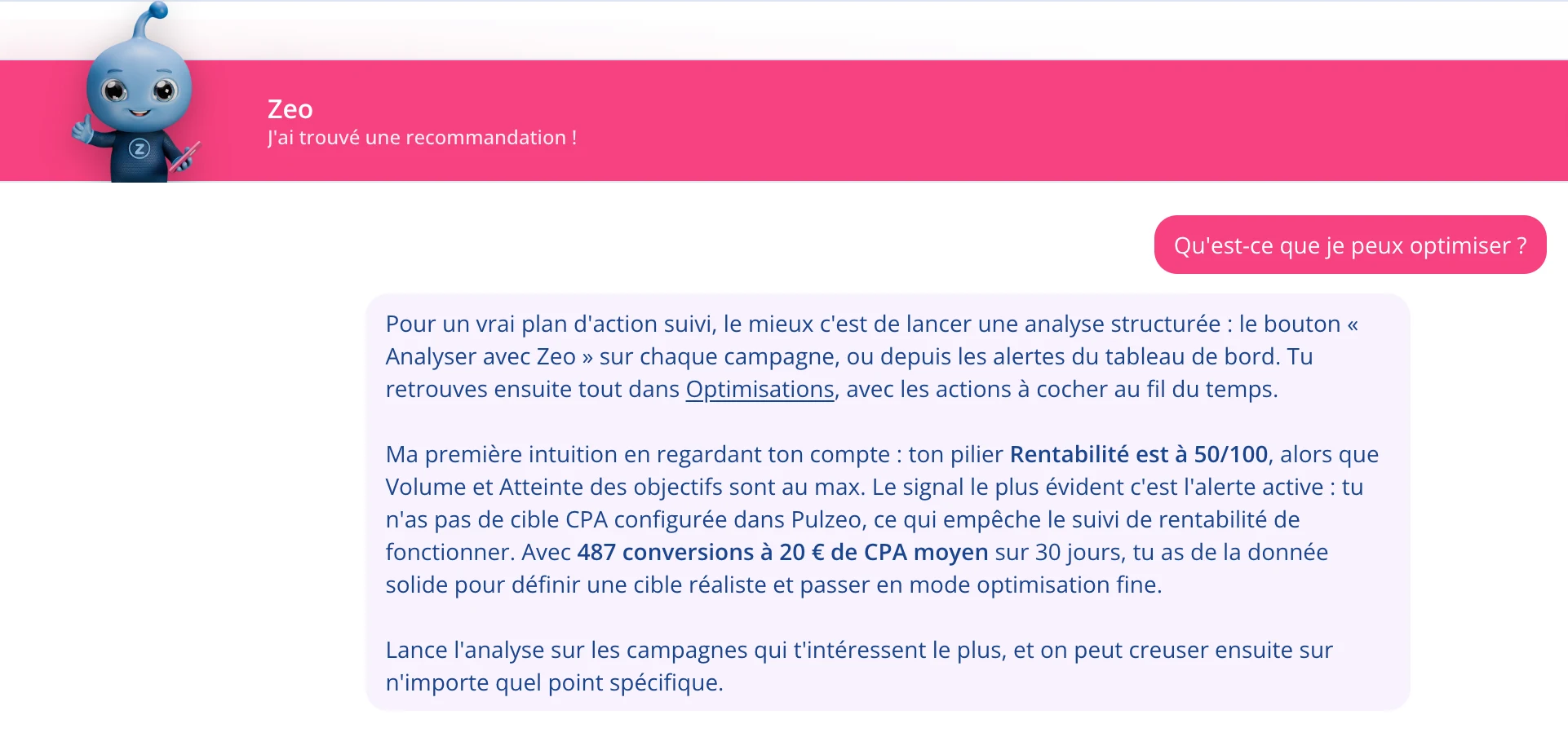 Zeo
J'ai trouvé une recommandation !

Qu'est-ce que je peux optimiser ?

Pour un vrai plan d'action suivi, le mieux c'est de lancer une analyse structurée : le bouton « Analyser avec Zeo » sur chaque campagne, ou depuis les alertes du tableau de bord. Tu retrouves ensuite tout dans Optimisations, avec les actions à cocher au fil du temps.

Ma première intuition en regardant ton compte : ton pilier Rentabilité est à 50/100, alors que Volume et Atteinte des objectifs sont au max. Le signal le plus évident c'est l'alerte active : tu n'as pas de cible CPA configurée dans Pulzeo, ce qui empêche le suivi de rentabilité de fonctionner. Avec 487 conversions à 20 € de CPA moyen sur 30 jours, tu as de la donnée solide pour définir une cible réaliste et passer en mode optimisation fine.

Lance l'analyse sur les campagnes qui t'intéressent le plus, et on peut creuser ensuite sur n'importe quel point spécifique.